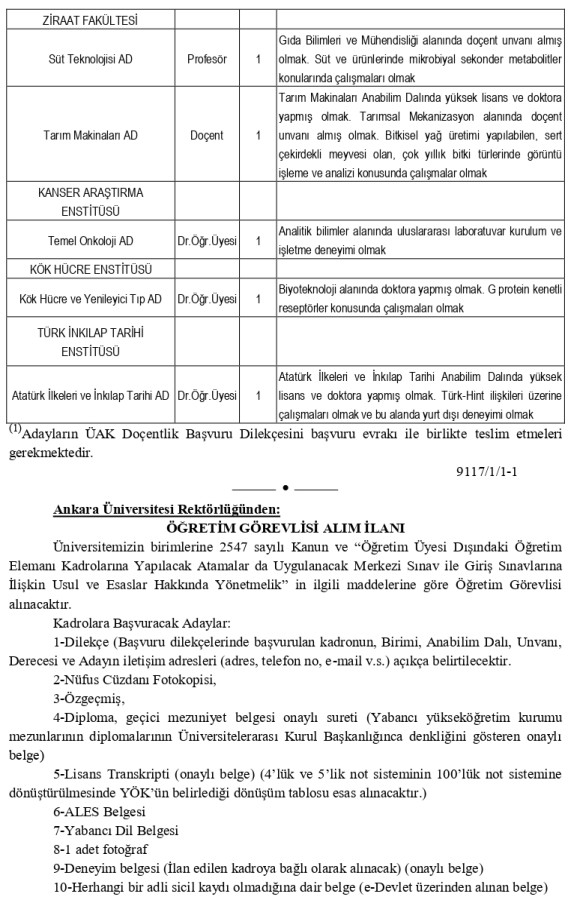 | ZİRAAT FAKÜLTESİ | | | |
|---|---|---|---|
| Süt Teknolojisi AD | Profesör | 1 | Gıda Bilimleri ve Mühendisliği alanında doçent unvanı almış olmak. Süt ve ürünlerinde mikrobiyal sekonder metabolitler konularında çalışmaları olmak |
| Tarım Makinaları AD | Doçent | 1 | Tarım Makinaları Anabilim Dalında yüksek lisans ve doktora yapmış olmak. Tarımsal Mekanizasyon alanında doçent unvanı almış olmak. Bitkisel yağ üretimi yapılabilen, sert çekirdekli meyvesi olan, çok yıllık bitki türlerinde görüntü işleme ve analizi konusunda çalışmalar olmak |
| KANSER ARAŞTIRMA ENSTİTÜSÜ | | | |
| Temel Onkoloji AD | Dr.Öğr.Üyesi | 1 | Analitik bilimler alanında uluslararası laboratuvar kurulum ve işletme deneyimi olmak |
| KÖK HÜCRE ENSTİTÜSÜ | | | |
| Kök Hücre ve Yenileyici Tıp AD | Dr.Öğr.Üyesi | 1 | Biyoteknoloji alanında doktora yapmış olmak. G protein kenetli reseptörler konusunda çalışmaları olmak |
| TÜRK İNKILAP TARİHİ ENSTİTÜSÜ | | | |
| Atatürk İlkeleri ve İnkılap Tarihi AD | Dr.Öğr.Üyesi | 1 | Atatürk İlkeleri ve İnkılap Tarihi Anabilim Dalında yüksek lisans ve doktora yapmış olmak. Türk-Hint ilişkileri üzerine çalışmaları olmak ve bu alanda yurt dışı deneyimi olmak |

$^{(1)}$Adayların ÜAK Doçentlik Başvuru Dilekçesini başvuru evrakı ile birlikte teslim etmeleri gerekmektedir.

9117/1/1-1

•

Ankara Üniversitesi Rektörlüğünden:

ÖĞRETİM GÖREVLİSİ ALIM İLANI

Üniversitemizin birimlerine 2547 sayılı Kanun ve "Öğretim Üyesi Dışındaki Öğretim Elemanı Kadrolarına Yapılacak Atamalar da Uygulanacak Merkezi Sınav ile Giriş Sınavlarına İlişkin Usul ve Esaslar Hakkında Yönetmelik" in ilgili maddelerine göre Öğretim Görevlisi alınacaktır.

Kadrolara Başvuracak Adaylar:

1-Dilekçe (Başvuru dilekçelerinde başvurulan kadronun, Birimi, Anabilim Dalı, Unvanı, Derecesi ve Adayın iletişim adresleri (adres, telefon no, e-mail v.s.) açıkça belirtilecektir.

2-Nüfus Cüzdanı Fotokopisi,

3-Özgeçmiş,

4-Diploma, geçici mezuniyet belgesi onaylı sureti (Yabancı yükseköğretim kurumu mezunlarının diplomalarının Üniversitelerarası Kurul Başkanlığınca denkliğini gösteren onaylı belge)

5-Lisans Transkripti (onaylı belge) (4'lük ve 5'lik not sisteminin 100'lük not sistemine dönüştürülmesinde YÖK'ün belirlediği dönüşüm tablosu esas alınacaktır.)

6-ALES Belgesi

7-Yabancı Dil Belgesi

8-1 adet fotoğraf

9-Deneyim belgesi (İlan edilen kadroya bağlı olarak alınacak) (onaylı belge)

10-Herhangi bir adli sicil kaydı olmadığına dair belge (e-Devlet üzerinden alınan belge)